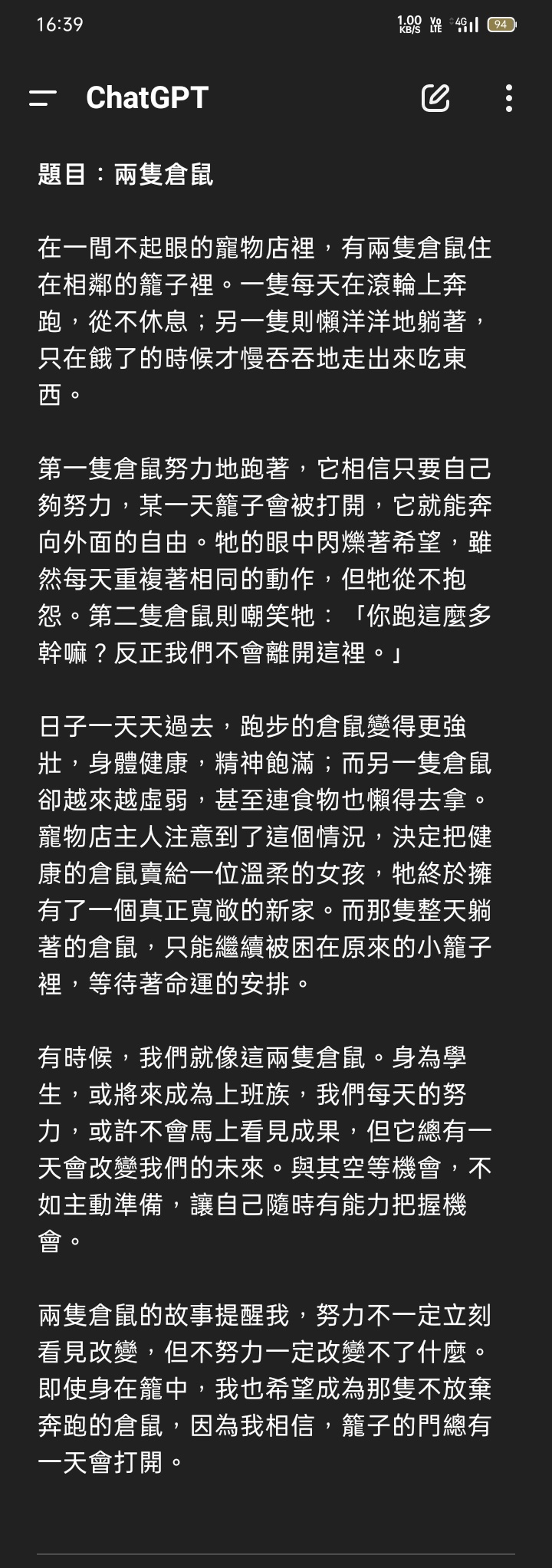 16:39 1.00 KB/S Vo LTE 4G 94

ChatGPT

題目：兩隻倉鼠

在一間不起眼的寵物店裡，有兩隻倉鼠住在相鄰的籠子裡。一隻每天在滾輪上奔跑，從不休息；另一隻則懶洋洋地躺著，只在餓了的時候才慢吞吞地走出來吃東西。

第一隻倉鼠努力地跑著，它相信只要自己夠努力，某一天籠子會被打開，它就能奔向外面的自由。牠的眼中閃爍著希望，雖然每天重複著相同的動作，但牠從不抱怨。第二隻倉鼠則嘲笑牠：「你跑這麼多幹嘛？反正我們不會離開這裡。」

日子一天天過去，跑步的倉鼠變得更強壯，身體健康，精神飽滿；而另一隻倉鼠卻越來越虛弱，甚至連食物也懶得去拿。寵物店主人注意到了這個情況，決定把健康的倉鼠賣給一位溫柔的女孩，牠終於擁有了一個真正寬敞的新家。而那隻整天躺著的倉鼠，只能繼續被困在原來的小籠子裡，等待著命運的安排。

有時候，我們就像這兩隻倉鼠。身為學生，或將來成為上班族，我們每天的努力，或許不會馬上看見成果，但它總有一天會改變我們的未來。與其空等機會，不如主動準備，讓自己隨時有能力把握機會。

兩隻倉鼠的故事提醒我，努力不一定立刻看見改變，但不努力一定改變不了什麼。即使身在籠中，我也希望成為那隻不放棄奔跑的倉鼠，因為我相信，籠子的門總有一天會打開。